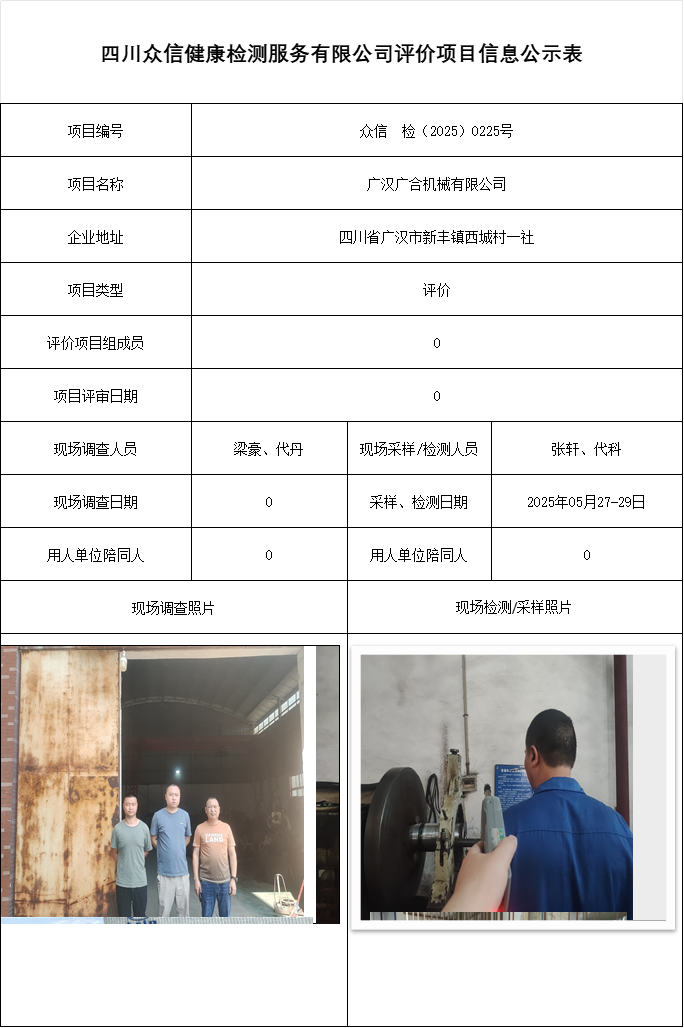 四川众信健康检测服务有限公司评价项目信息公示表

| 项目编号 | 众信 检（2025）0225号 | | |
|---|---|---|---|
| 项目名称 | 广汉广合机械有限公司 | | |
| 企业地址 | 四川省广汉市新丰镇西城村一社 | | |
| 项目类型 | 评价 | | |
| 评价项目组成员 | 0 | | |
| 项目评审日期 | 0 | | |
| 现场调查人员 | 梁豪、代丹 | 现场采样/检测人员 | 张轩、代科 |
| 现场调查日期 | 0 | 采样、检测日期 | 2025年05月27-29日 |
| 用人单位陪同人 | 0 | 用人单位陪同人 | 0 |
| 现场调查照片 | | 现场检测/采样照片 | |